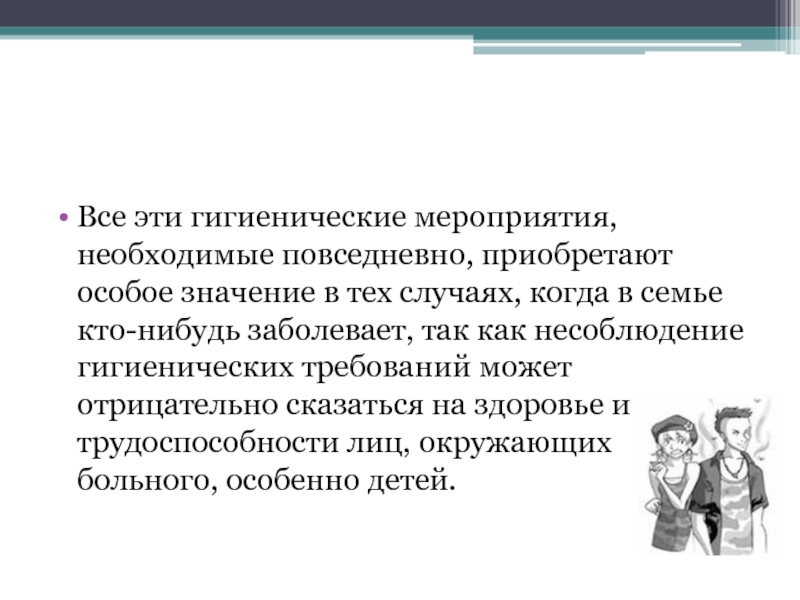 • Все эти гигиенические мероприятия, необходимые повседневно, приобретают особое значение в тех случаях, когда в семье кто-нибудь заболевает, так как несоблюдение гигиенических требований может отрицательно сказаться на здоровье и трудоспособности лиц, окружающих больного, особенно детей.